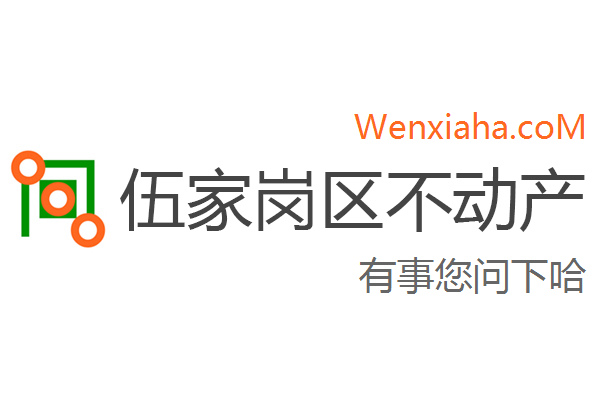 Wenxiaha.coM

伍家岗区不动产

有事您问下哈